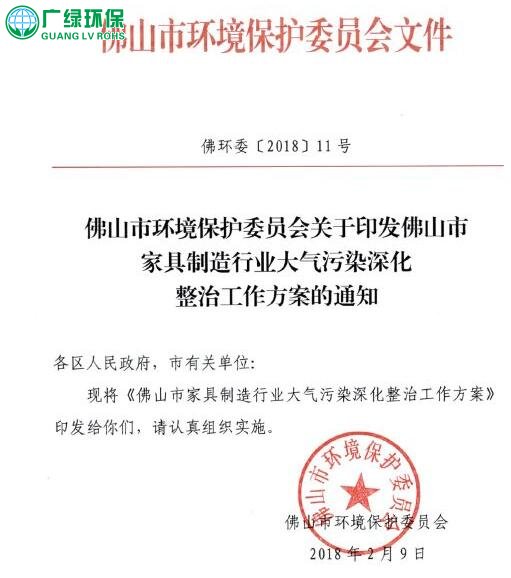 广绿环保
GUANG LV ROHS

佛山市环境保护委员会文件

佛环委〔2018〕11号

佛山市环境保护委员会关于印发佛山市家具制造行业大气污染深化整治工作方案的通知

各区人民政府，市有关单位：

现将《佛山市家具制造行业大气污染深化整治工作方案》印发给你们，请认真组织实施。

佛山市环境保护委员会

佛山市环境保护委员会
2018年2月9日